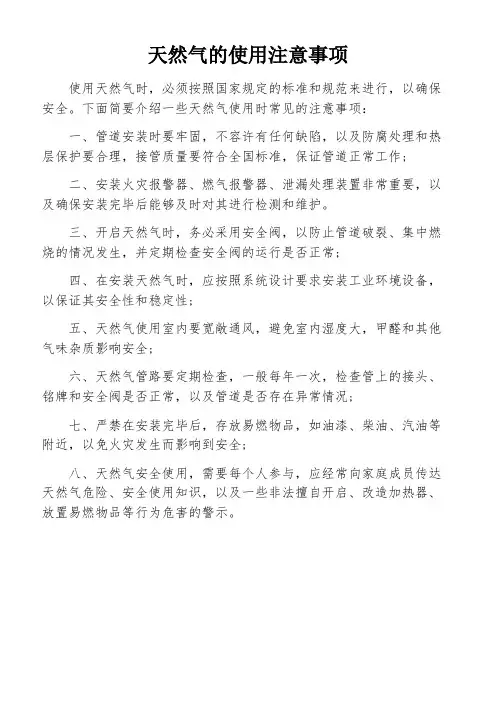 天然气的使用注意事项

使用天然气时，必须按照国家规定的标准和规范来进行，以确保安全。下面简要介绍一些天然气使用时常见的注意事项：

一、管道安装时要牢固，不容许有任何缺陷，以及防腐处理和热层保护要合理，接管质量要符合全国标准，保证管道正常工作；

二、安装火灾报警器、燃气报警器、泄漏处理装置非常重要，以及确保安装完毕后能够及时对其进行检测和维护。

三、开启天然气时，务必采用安全阀，以防止管道破裂、集中燃烧的情况发生，并定期检查安全阀的运行是否正常；

四、在安装天然气时，应按照系统设计要求安装工业环境设备，以保证其安全性和稳定性；

五、天然气使用室内要宽敞通风，避免室内湿度大，甲醛和其他气味杂质影响安全；

六、天然气管路要定期检查，一般每年一次，检查管上的接头、铭牌和安全阀是否正常，以及管道是否存在异常情况；

七、严禁在安装完毕后，存放易燃物品，如油漆、柴油、汽油等附近，以免火灾发生而影响到安全；

八、天然气安全使用，需要每个人参与，应经常向家庭成员传达天然气危险、安全使用知识，以及一些非法擅自开启、改造加热器、放置易燃物品等行为危害的警示。